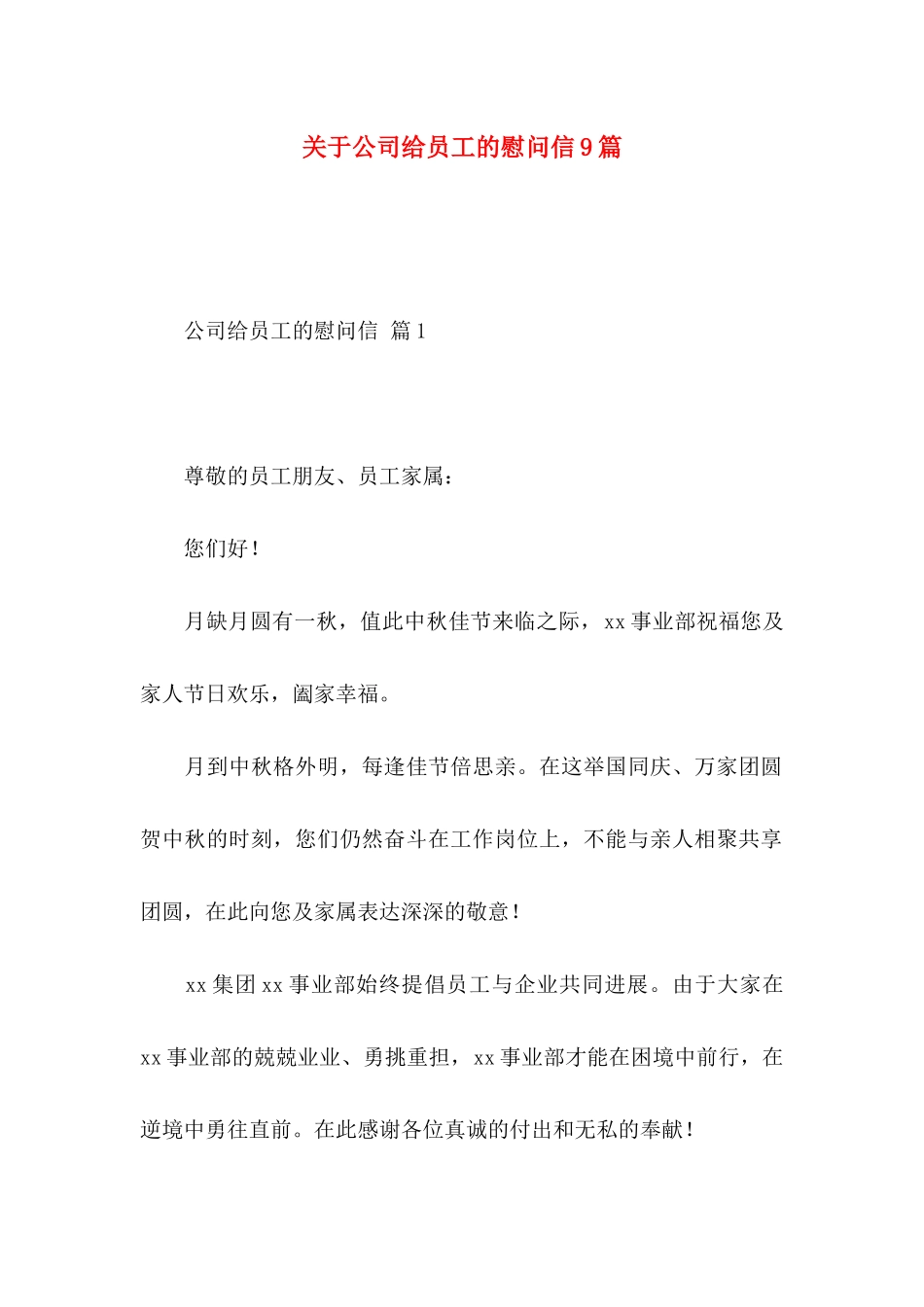 关于公司给员工的慰问信9篇

公司给员工的慰问信 篇1

尊敬的员工朋友、员工家属：

您们好！

月缺月圆有一秋，值此中秋佳节来临之际，xx事业部祝福您及家人节日欢乐，阖家幸福。

月到中秋格外明，每逢佳节倍思亲。在这举国同庆、万家团圆贺中秋的时刻，您们仍然奋斗在工作岗位上，不能与亲人相聚共享团圆，在此向您及家属表达深深的敬意！

xx集团xx事业部始终提倡员工与企业共同进展。由于大家在xx事业部的兢兢业业、勇挑重担，xx事业部才能在困境中前行，在逆境中勇往直前。在此感谢各位真诚的付出和无私的奉献！